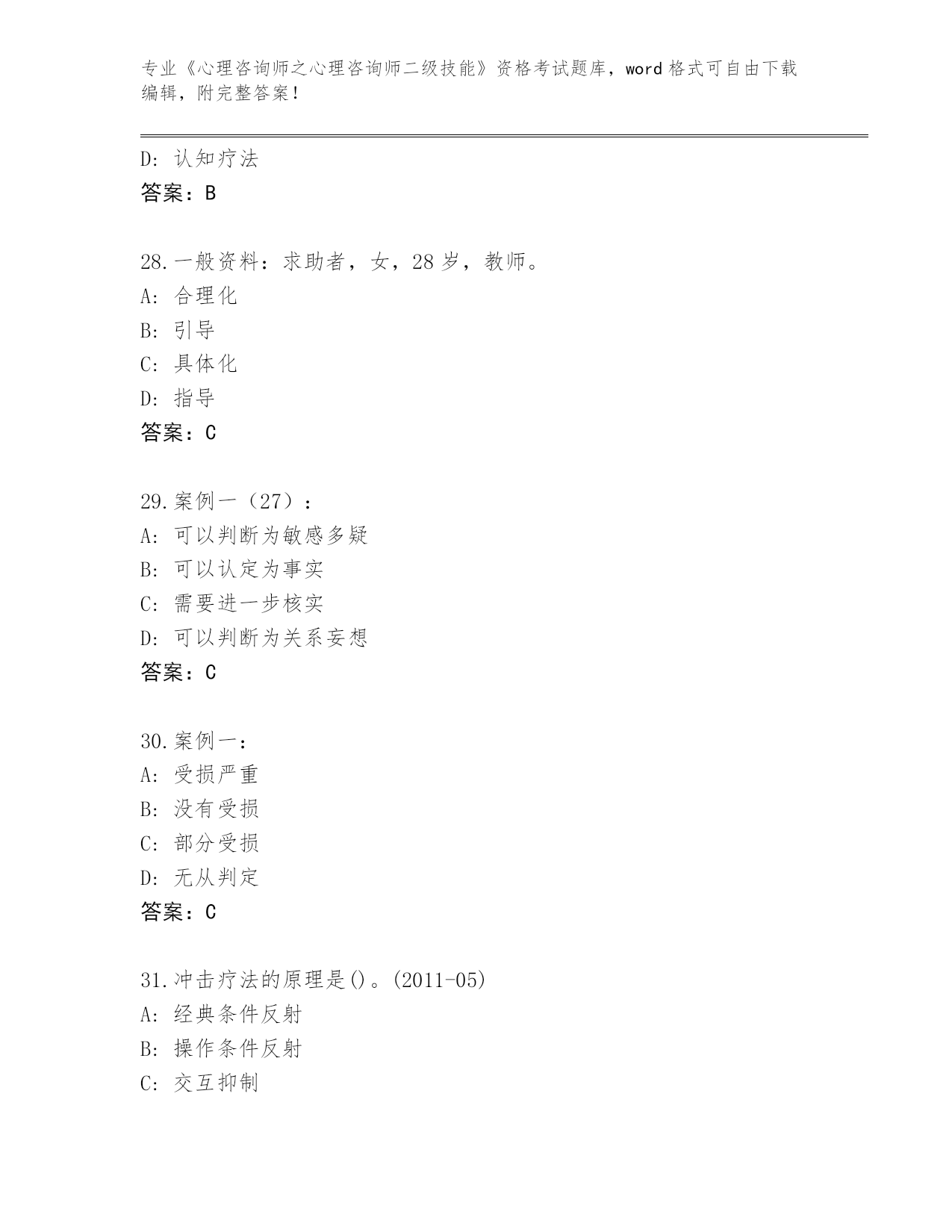 专业《心理咨询师之心理咨询师二级技能》资格考试题库，word 格式可自由下载编辑，附完整答案！

D: 认知疗法
答案：B

28.一般资料：求助者，女，28 岁，教师。
A: 合理化
B: 引导
C: 具体化
D: 指导
答案：C

29.案例一（27）：
A: 可以判断为敏感多疑
B: 可以认定为事实
C: 需要进一步核实
D: 可以判断为关系妄想
答案：C

30.案例一：
A: 受损严重
B: 没有受损
C: 部分受损
D: 无从判定
答案：C

31.冲击疗法的原理是()。(2011-05)
A: 经典条件反射
B: 操作条件反射
C: 交互抑制